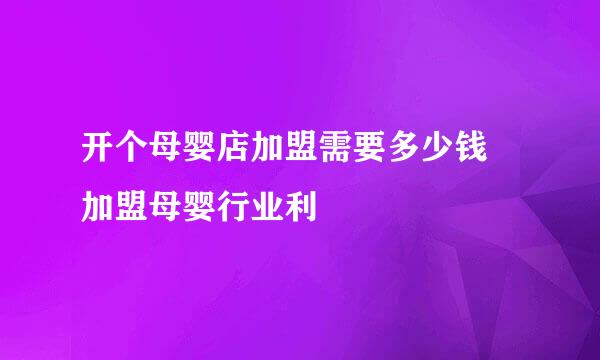 开个母婴店加盟需要多少钱
加盟母婴行业利